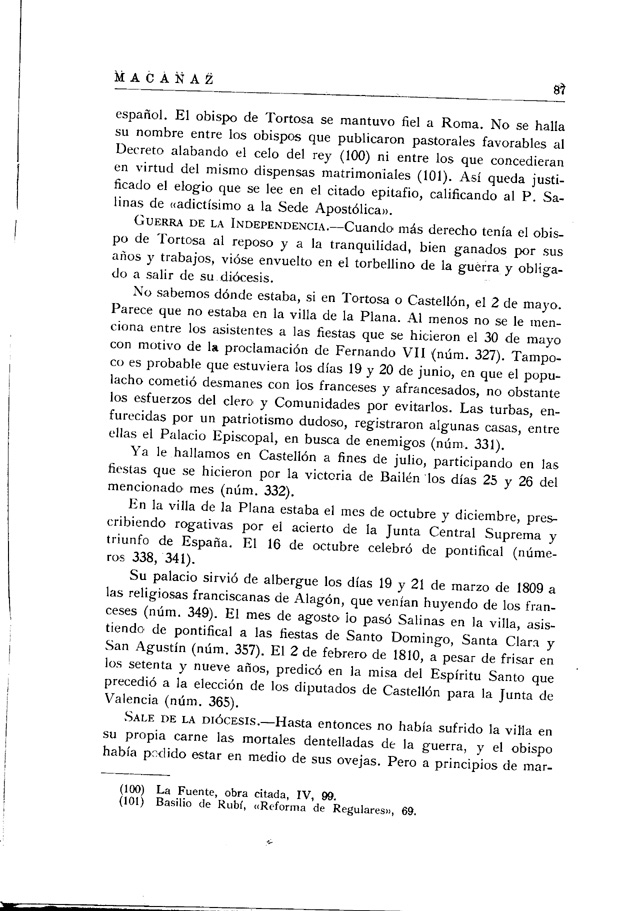 MACAÑAZ

87

español. El obispo de Tortosa se mantuvo fiel a Roma. No se halla su nombre entre los obispos que publicaron pastorales favorables al Decreto alabando el celo del rey (100) ni entre los que concedieran en virtud del mismo dispensas matrimoniales (101). Así queda justificado el elogio que se lee en el citado epitafio, calificando al P. Salinas de «adictísimo a la Sede Apostólica».

GUERRA DE LA INDEPENDENCIA.—Cuando más derecho tenía el obispo de Tortosa al reposo y a la tranquilidad, bien ganados por sus años y trabajos, vióse envuelto en el torbellino de la guerra y obligado a salir de su diócesis.

No sabemos dónde estaba, si en Tortosa o Castellón, el 2 de mayo. Parece que no estaba en la villa de la Plana. Al menos no se le menciona entre los asistentes a las fiestas que se hicieron el 30 de mayo con motivo de la proclamación de Fernando VII (núm. 327). Tampoco es probable que estuviera los días 19 y 20 de junio, en que el populacho cometió desmanes con los franceses y afrancesados, no obstante los esfuerzos del clero y Comunidades por evitarlos. Las turbas, enfurecidas por un patriotismo dudoso, registraron algunas casas, entre ellas el Palacio Episcopal, en busca de enemigos (núm. 331).

Ya le hallamos en Castellón a fines de julio, participando en las fiestas que se hicieron por la victoria de Bailén los días 25 y 26 del mencionado mes (núm. 332).

En la villa de la Plana estaba el mes de octubre y diciembre, prescribiendo rogativas por el acierto de la Junta Central Suprema y triunfo de España. El 16 de octubre celebró de pontifical (números 338, 341).

Su palacio sirvió de albergue los días 19 y 21 de marzo de 1809 a las religiosas franciscanas de Alagón, que venían huyendo de los franceses (núm. 349). El mes de agosto lo pasó Salinas en la villa, asistiendo de pontifical a las fiestas de Santo Domingo, Santa Clara y San Agustín (núm. 357). El 2 de febrero de 1810, a pesar de frisar en los setenta y nueve años, predicó en la misa del Espíritu Santo que precedió a la elección de los diputados de Castellón para la Junta de Valencia (núm. 365).

SALE DE LA DIÓCESIS.—Hasta entonces no había sufrido la villa en su propia carne las mortales dentelladas de la guerra, y el obispo había podido estar en medio de sus ovejas. Pero a principios de mar-

(100) La Fuente, obra citada, IV, 99.
(101) Basilio de Rubí, «Reforma de Regulares», 69.